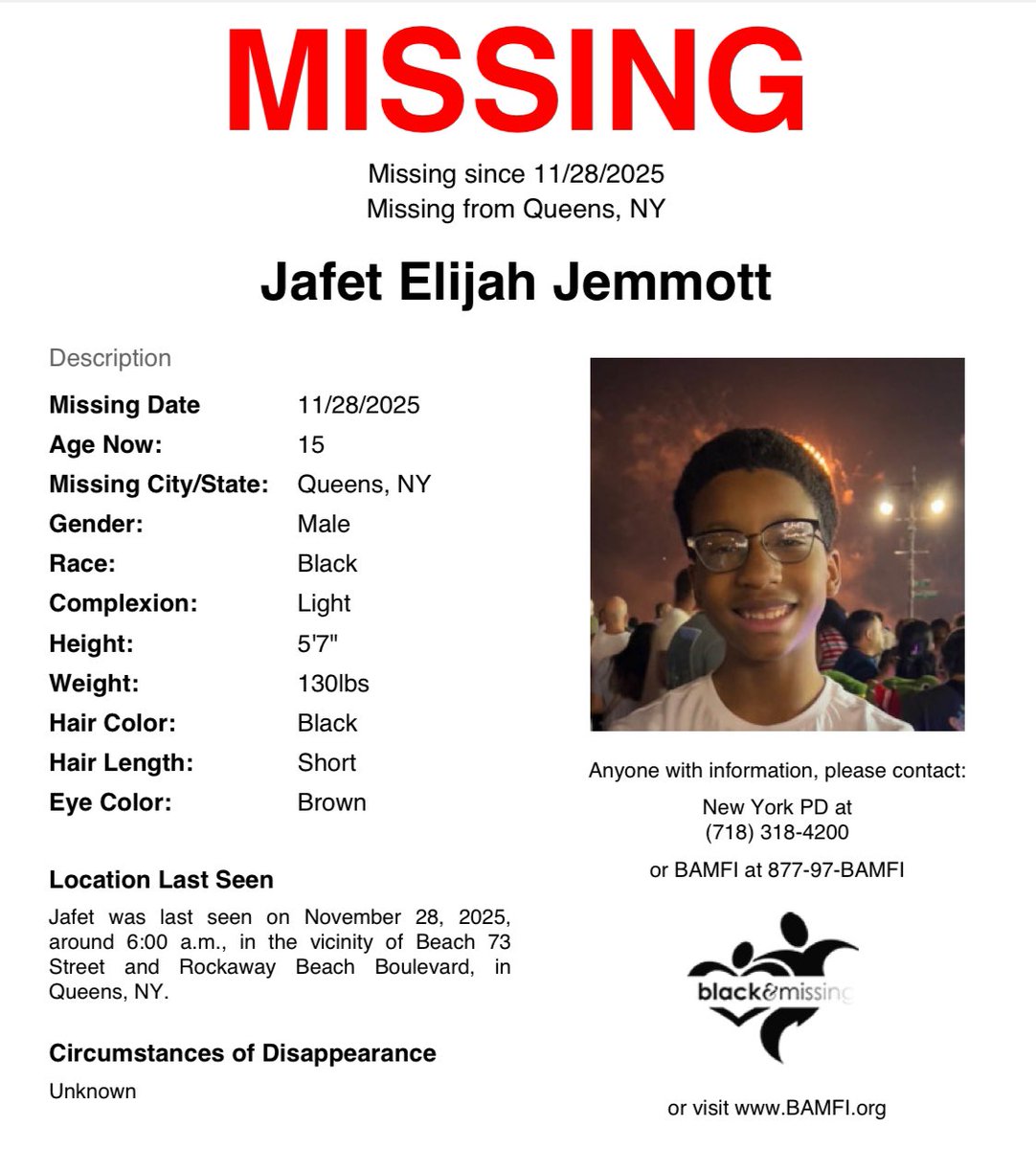 MISSING

Missing since 11/28/2025
Missing from Queens, NY

Jafet Elijah Jemmott

Description

| | |
|---|---|
| Missing Date | 11/28/2025 |
| Age Now: | 15 |
| Missing City/State: | Queens, NY |
| Gender: | Male |
| Race: | Black |
| Complexion: | Light |
| Height: | 5'7" |
| Weight: | 130lbs |
| Hair Color: | Black |
| Hair Length: | Short |
| Eye Color: | Brown |

Location Last Seen

Jafet was last seen on November 28, 2025, around 6:00 a.m., in the vicinity of Beach 73 Street and Rockaway Beach Boulevard, in Queens, NY.

Circumstances of Disappearance

Unknown

Anyone with information, please contact:

New York PD at
(718) 318-4200

or BAMFI at 877-97-BAMFI

black&missing

or visit www.BAMFI.org